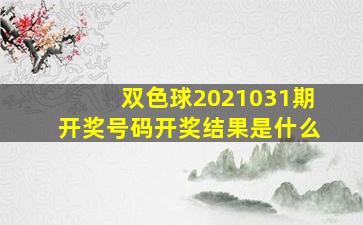 双色球2021031期
开奖号码开奖结果是什么